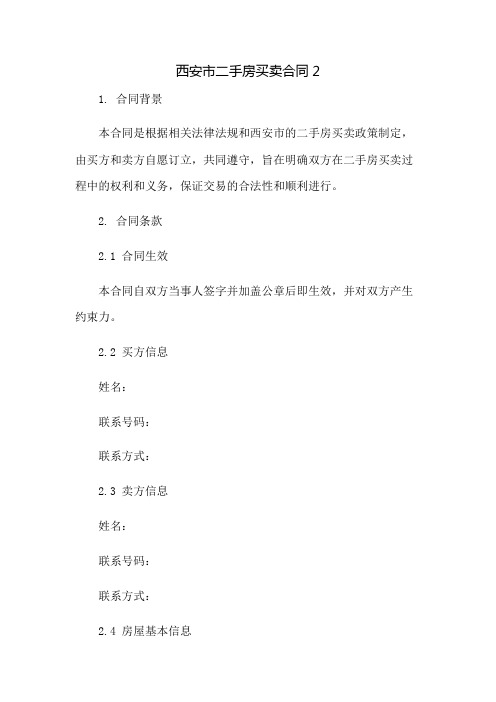 西安市二手房买卖合同 2

1. 合同背景

本合同是根据相关法律法规和西安市的二手房买卖政策制定，由买方和卖方自愿订立，共同遵守，旨在明确双方在二手房买卖过程中的权利和义务，保证交易的合法性和顺利进行。

2. 合同条款

2.1 合同生效

本合同自双方当事人签字并加盖公章后即生效，并对双方产生约束力。

2.2 买方信息

姓名：

联系号码：

联系方式：

2.3 卖方信息

姓名：

联系号码：

联系方式：

2.4 房屋基本信息